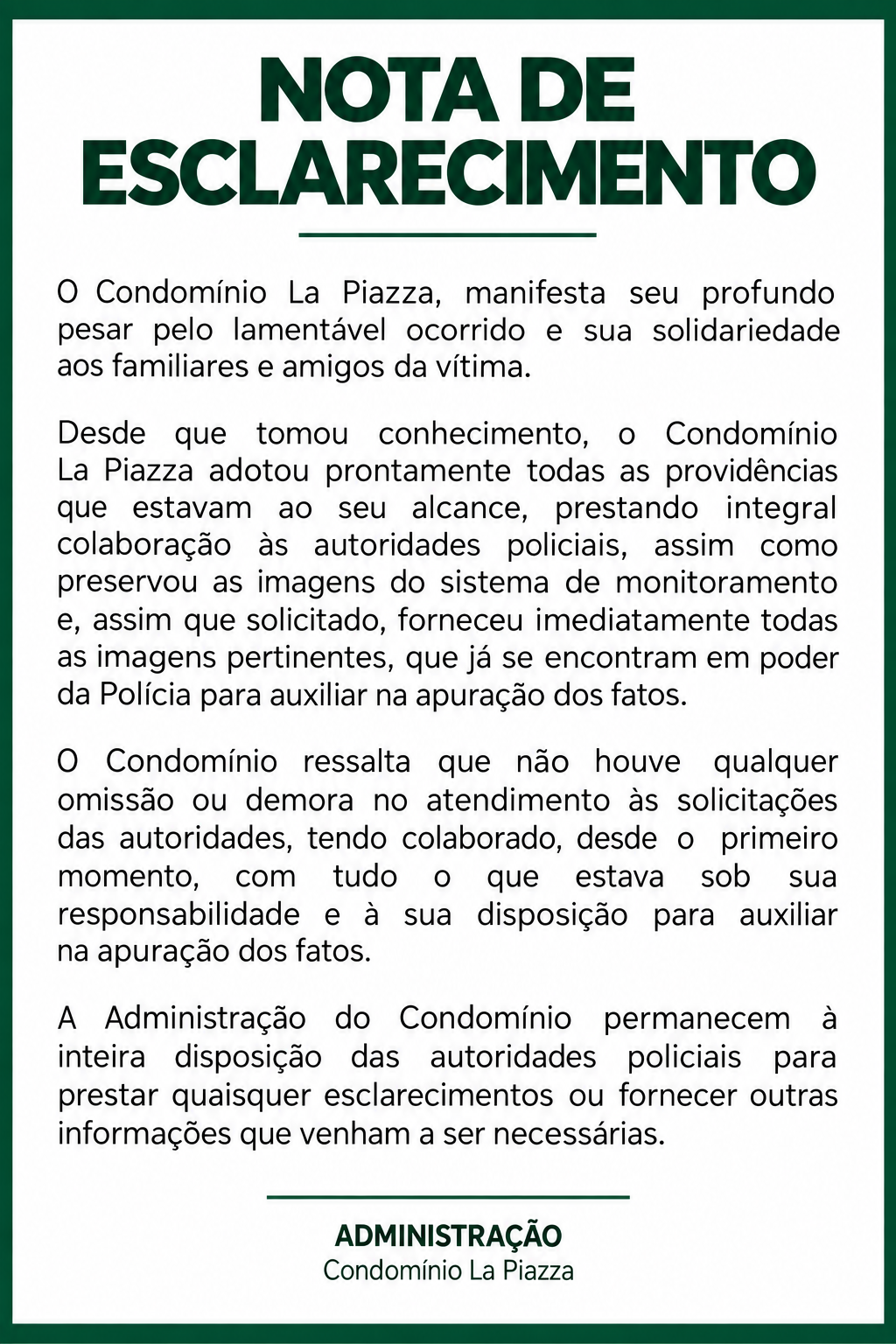 NOTA DE ESCLARECIMENTO

O Condomínio La Piazza, manifesta seu profundo pesar pelo lamentável ocorrido e sua solidariedade aos familiares e amigos da vítima.

Desde que tomou conhecimento, o Condomínio La Piazza adotou prontamente todas as providências que estavam ao seu alcance, prestando integral colaboração às autoridades policiais, assim como preservou as imagens do sistema de monitoramento e, assim que solicitado, forneceu imediatamente todas as imagens pertinentes, que já se encontram em poder da Polícia para auxiliar na apuração dos fatos.

O Condomínio ressalta que não houve qualquer omissão ou demora no atendimento às solicitações das autoridades, tendo colaborado, desde o primeiro momento, com tudo o que estava sob sua responsabilidade e à sua disposição para auxiliar na apuração dos fatos.

A Administração do Condomínio permanecem à inteira disposição das autoridades policiais para prestar quaisquer esclarecimentos ou fornecer outras informações que venham a ser necessárias.

ADMINISTRAÇÃO
Condomínio La Piazza